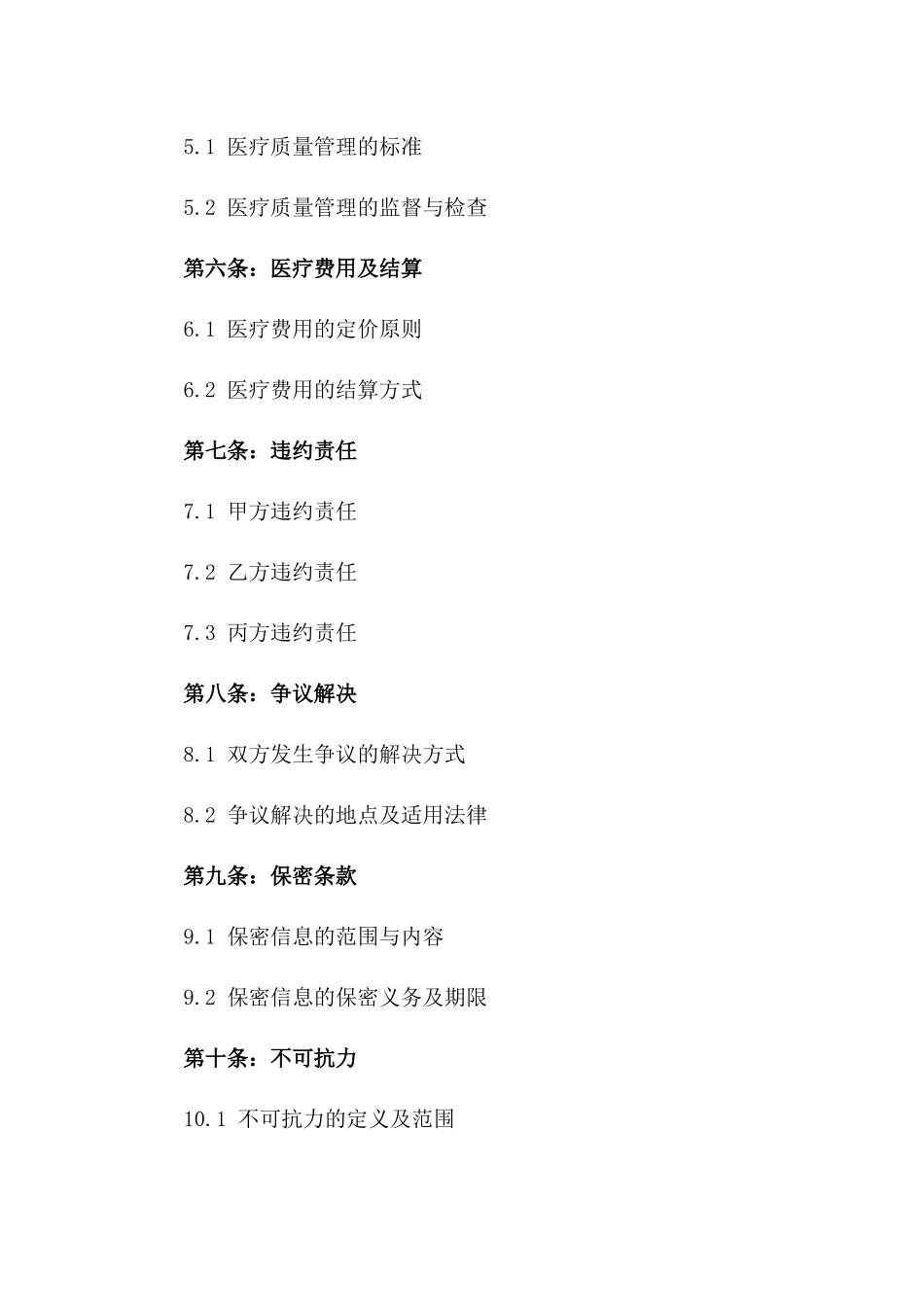 5.1 医疗质量管理的标准

5.2 医疗质量管理的监督与检查

第六条：医疗费用及结算

6.1 医疗费用的定价原则

6.2 医疗费用的结算方式

第七条：违约责任

7.1 甲方违约责任

7.2 乙方违约责任

7.3 丙方违约责任

第八条：争议解决

8.1 双方发生争议的解决方式

8.2 争议解决的地点及适用法律

第九条：保密条款

9.1 保密信息的范围与内容

9.2 保密信息的保密义务及期限

第十条：不可抗力

10.1 不可抗力的定义及范围